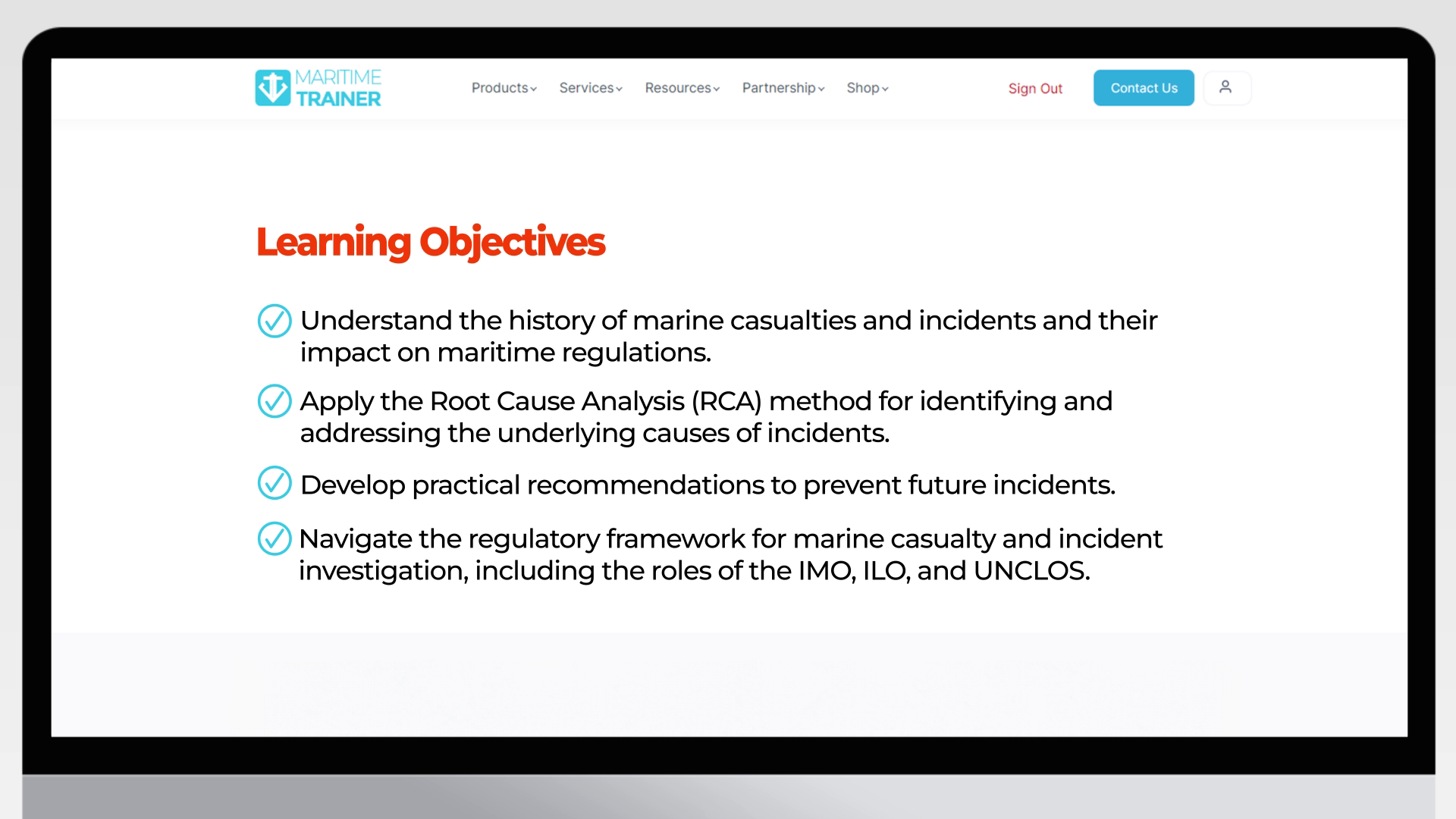 MARITIME TRAINER

Products Services Resources Partnership Shop

Sign Out

Contact Us

Learning Objectives

Understand the history of marine casualties and incidents and their impact on maritime regulations.

Apply the Root Cause Analysis (RCA) method for identifying and addressing the underlying causes of incidents.

Develop practical recommendations to prevent future incidents.

Navigate the regulatory framework for marine casualty and incident investigation, including the roles of the IMO, ILO, and UNCLOS.